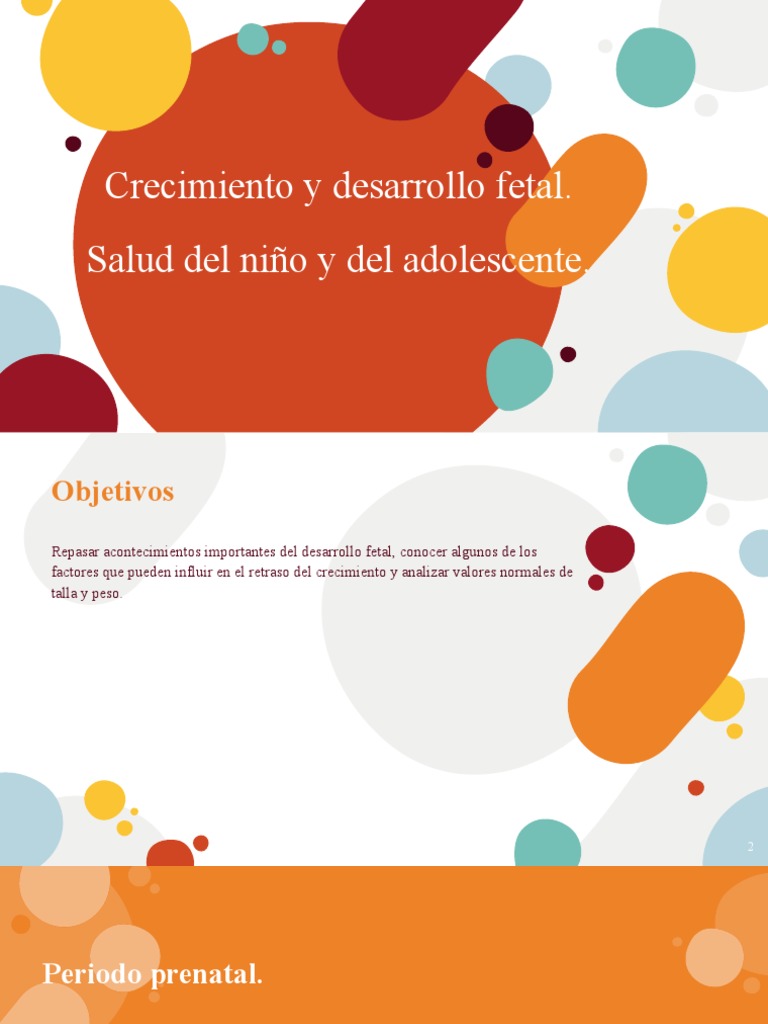 Crecimiento y desarrollo fetal.

Salud del niño y del adolescente.

Objetivos

Repasar acontecimientos importantes del desarrollo fetal, conocer algunos de los factores que pueden influir en el retraso del crecimiento y analizar valores normales de talla y peso.

2

Periodo prenatal.